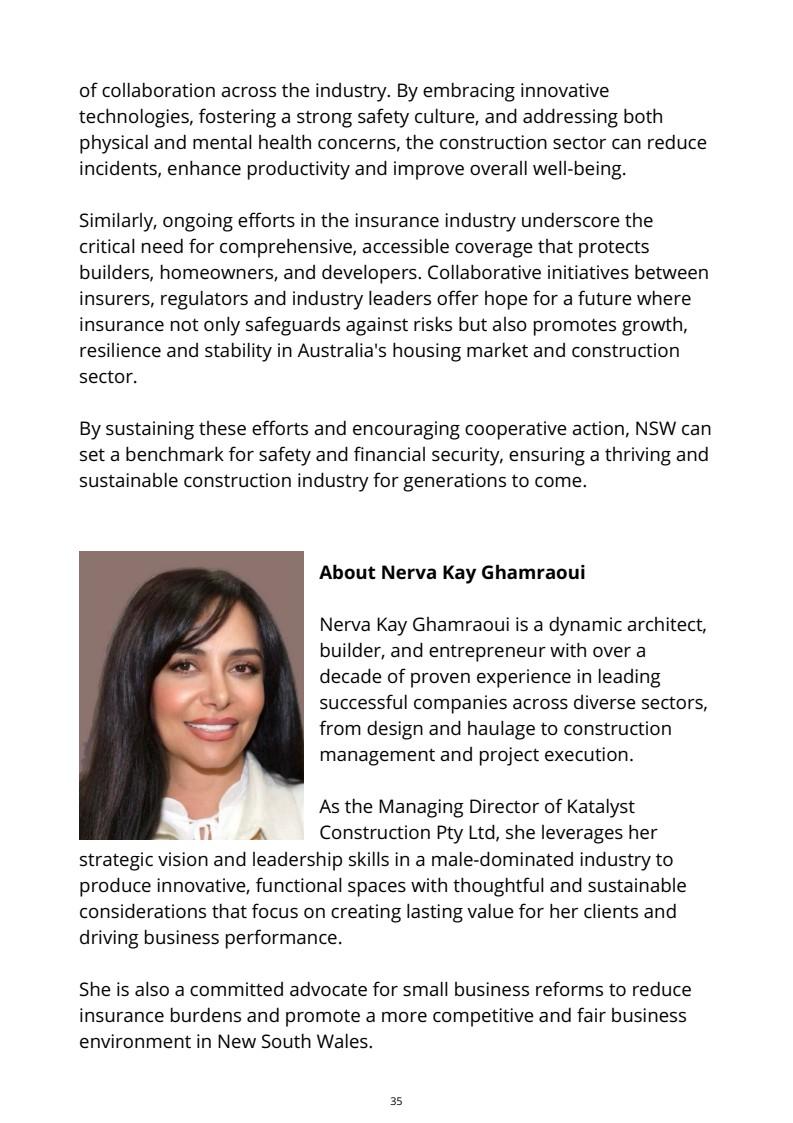 of collaboration across the industry. By embracing innovative technologies, fostering a strong safety culture, and addressing both physical and mental health concerns, the construction sector can reduce incidents, enhance productivity and improve overall well-being.

Similarly, ongoing efforts in the insurance industry underscore the critical need for comprehensive, accessible coverage that protects builders, homeowners, and developers. Collaborative initiatives between insurers, regulators and industry leaders offer hope for a future where insurance not only safeguards against risks but also promotes growth, resilience and stability in Australia's housing market and construction sector.

By sustaining these efforts and encouraging cooperative action, NSW can set a benchmark for safety and financial security, ensuring a thriving and sustainable construction industry for generations to come.

**About Nerva Kay Ghamraoui**

Nerva Kay Ghamraoui is a dynamic architect, builder, and entrepreneur with over a decade of proven experience in leading successful companies across diverse sectors, from design and haulage to construction management and project execution.

As the Managing Director of Katalyst Construction Pty Ltd, she leverages her strategic vision and leadership skills in a male-dominated industry to produce innovative, functional spaces with thoughtful and sustainable considerations that focus on creating lasting value for her clients and driving business performance.

She is also a committed advocate for small business reforms to reduce insurance burdens and promote a more competitive and fair business environment in New South Wales.

35